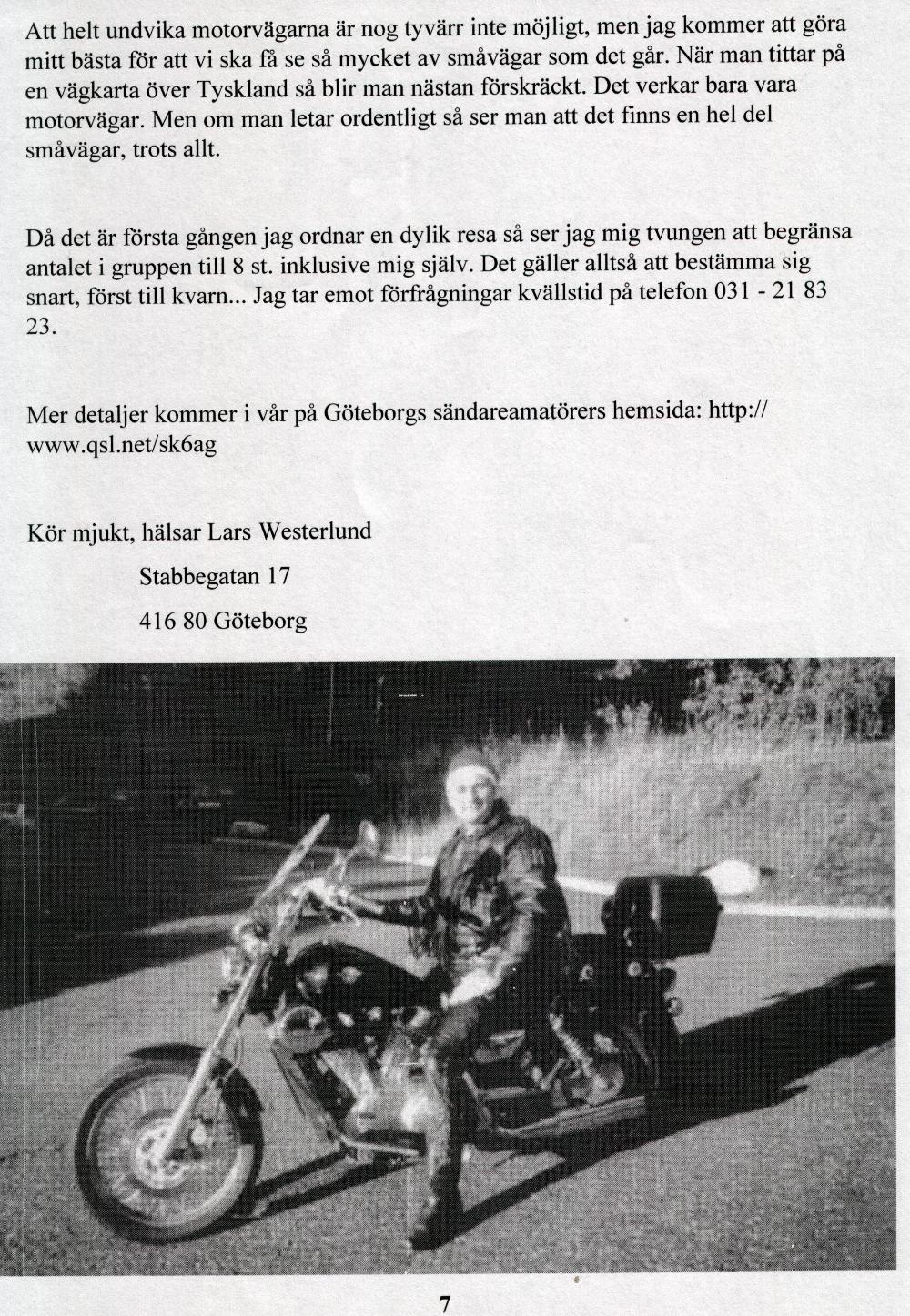 Att helt undvika motorvägarna är nog tyvärr inte möjligt, men jag kommer att göra mitt bästa för att vi ska få se så mycket av småvägar som det går. När man tittar på en vägkarta över Tyskland så blir man nästan förskräckt. Det verkar bara vara motorvägar. Men om man letar ordentligt så ser man att det finns en hel del småvägar, trots allt.

Då det är första gången jag ordnar en dylik resa så ser jag mig tvungen att begränsa antalet i gruppen till 8 st. inklusive mig själv. Det gäller alltså att bestämma sig snart, först till kvarn... Jag tar emot förfrågningar kvällstid på telefon 031 - 21 83 23.

Mer detaljer kommer i vår på Göteborgs sändareamatörers hemsida: http://www.qsl.net/sk6ag

Kör mjukt, hälsar Lars Westerlund

Stabbegatan 17

416 80 Göteborg

7